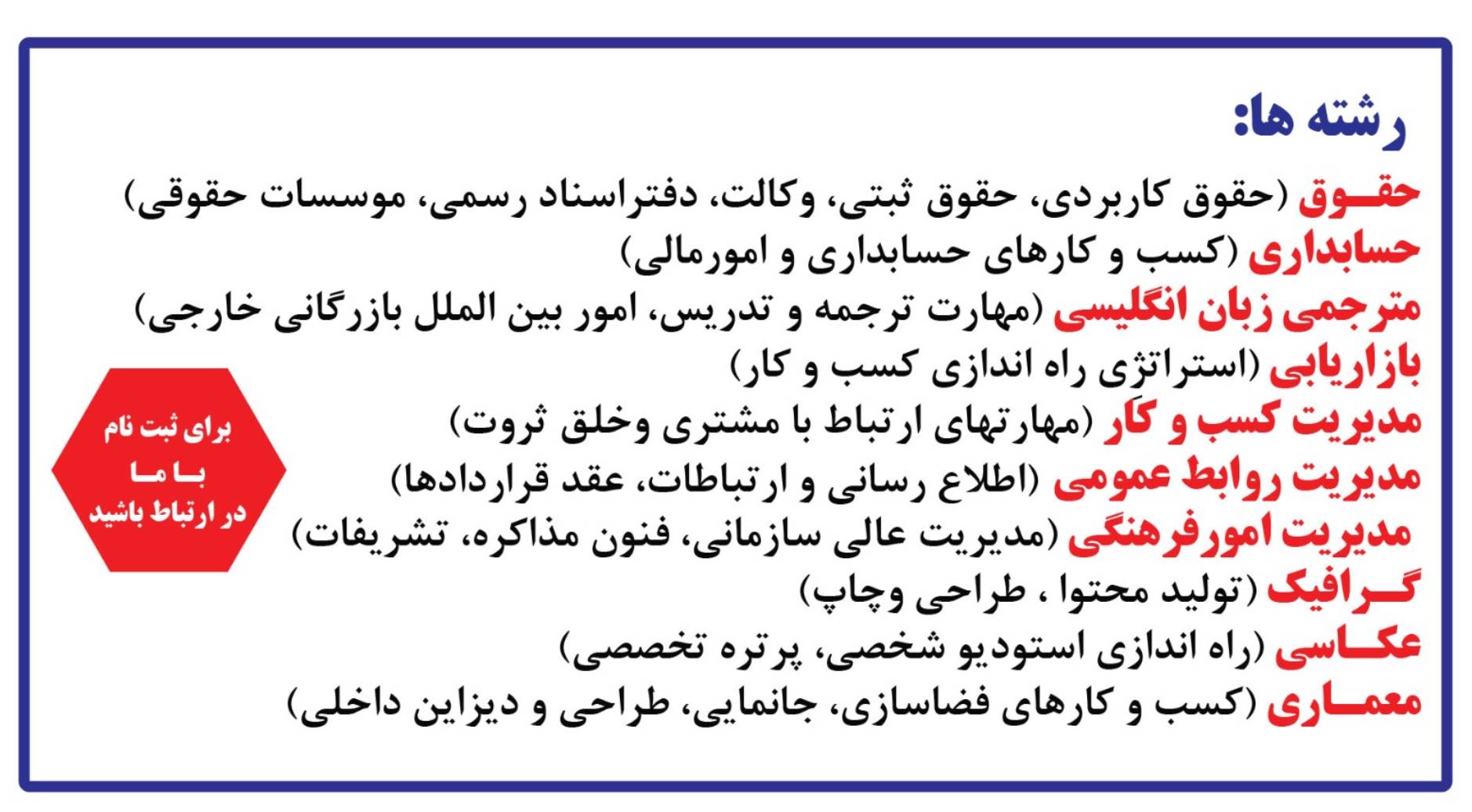 رشته ها:

حقوق (حقوق کاربردی، حقوق ثبتی، وکالت، دفتراسناد رسمی، موسسات حقوقی)
حسابداری (کسب و کارهای حسابداری و امورمالی)
مترجمی زبان انگلیسی (مهارت ترجمه و تدریس، امور بین الملل بازرگانی خارجی)
بازاریابی (استراتژی راه اندازی کسب و کار)
مدیریت کسب و کار (مهارتهای ارتباط با مشتری وخلق ثروت)
مدیریت روابط عمومی (اطلاع رسانی و ارتباطات، عقد قراردادها)
مدیریت امورفرهنگی (مدیریت عالی سازمانی، فنون مذاکره، تشریفات)
گرافیک (تولید محتوا ، طراحی وچاپ)
عکاسی (راه اندازی استودیو شخصی، پرتره تخصصی)
معماری (کسب و کارهای فضاسازی، جانمایی، طراحی و دیزاین داخلی)

برای ثبت نام
با ما
در ارتباط باشید